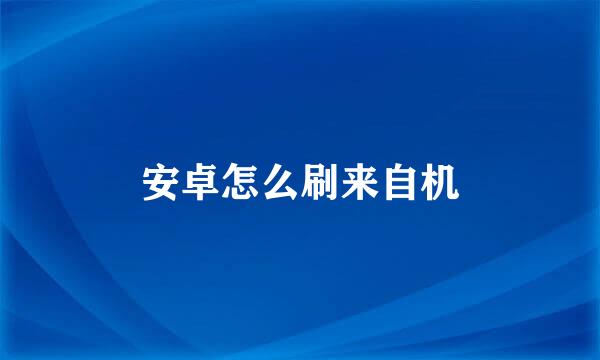 安卓怎么刷来自机